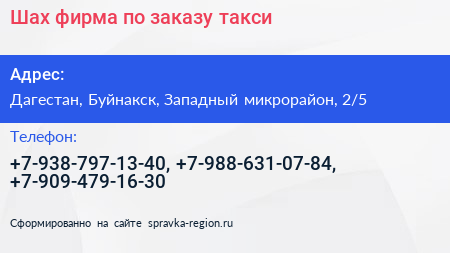 Шах фирма по заказу такси

Адрес:

Дагестан, Буйнакск, Западный микрорайон, 2/5

Телефон:

+7-938-797-13-40, +7-988-631-07-84, +7-909-479-16-30

Сформированно на сайте spravka-region.ru